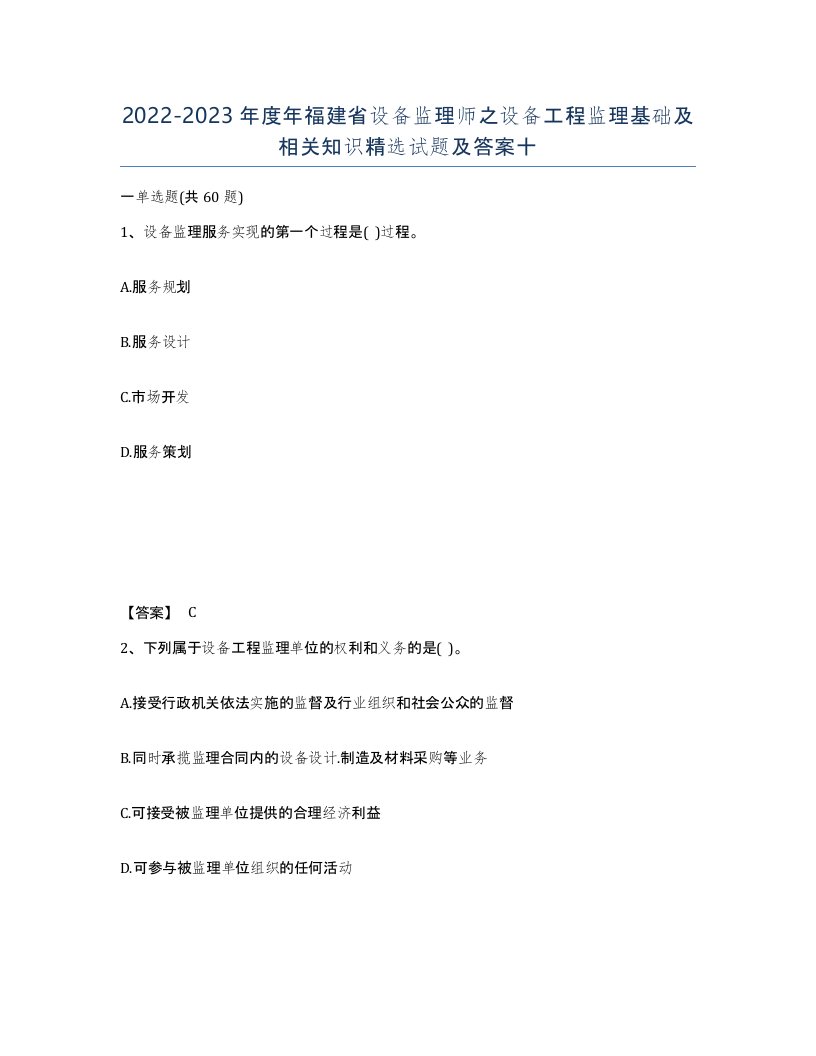 2022-2023年度年福建省设备监理师之设备工程监理基础及相关知识精选试题及答案十

一单选题(共60题)

1、设备监理服务实现的第一个过程是( )过程。

A.服务规划

B.服务设计

C.市场开发

D.服务策划

【答案】 C

2、下列属于设备工程监理单位的权利和义务的是( )。

A.接受行政机关依法实施的监督及行业组织和社会公众的监督

B.同时承揽监理合同内的设备设计.制造及材料采购等业务

C.可接受被监理单位提供的合理经济利益

D.可参与被监理单位组织的任何活动